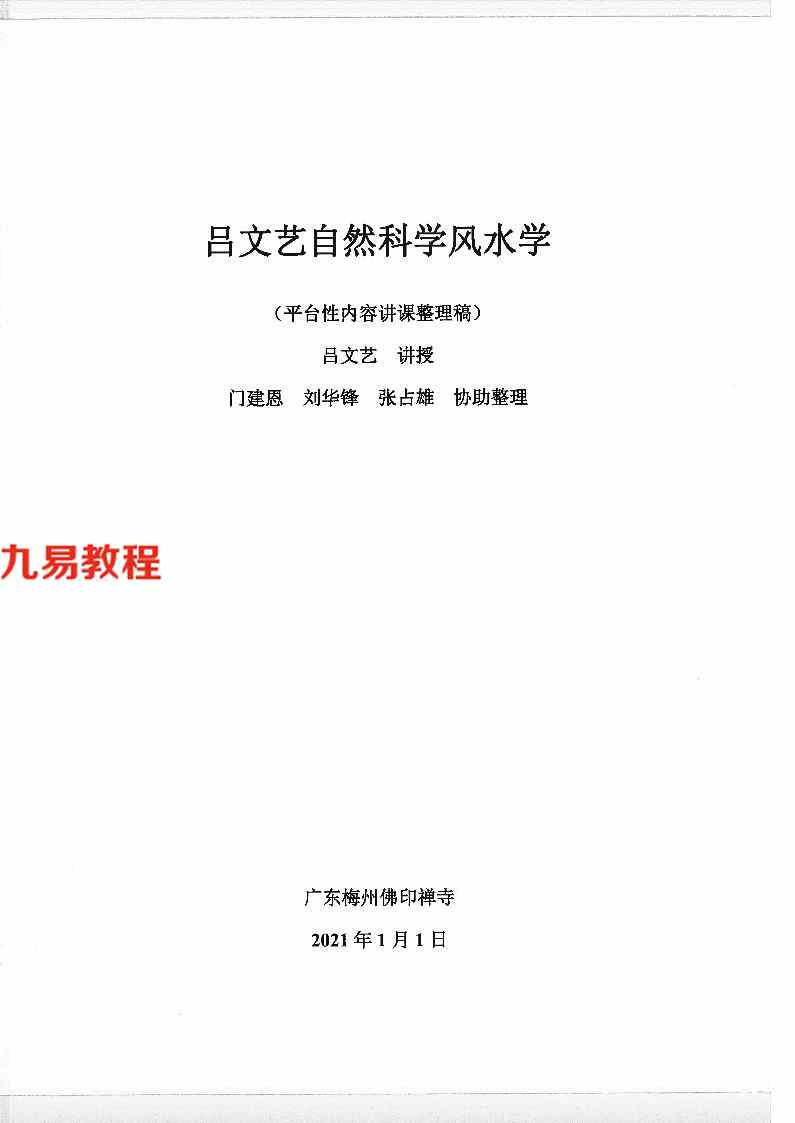 吕文艺自然科学风水学

（平台性内容讲课整理稿）

吕文艺 讲授

门建恩 刘华锋 张占雄 协助整理

广东梅州佛印禅寺

2021年1月1日

九易教程